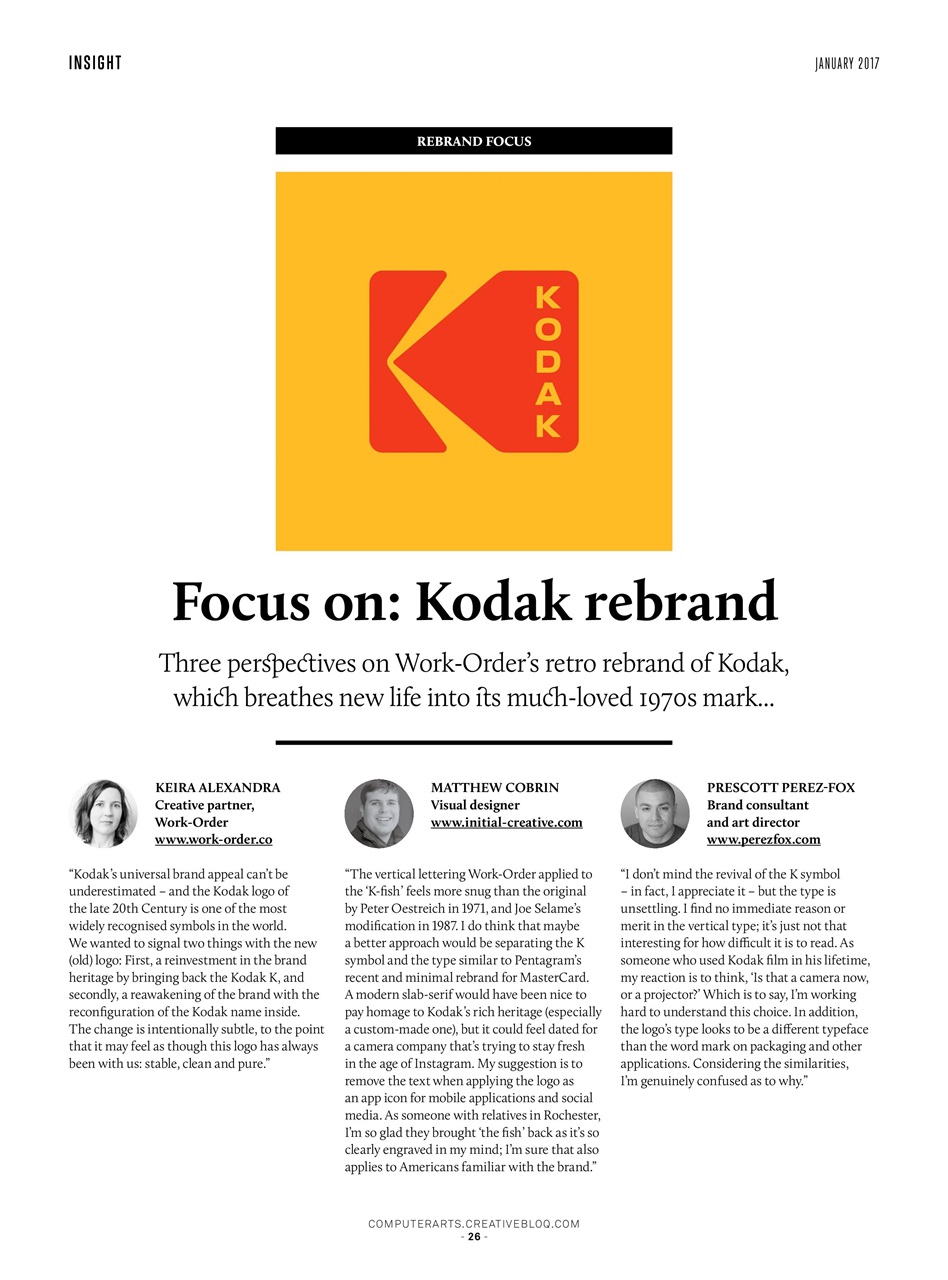 INSIGHT

JANUARY 2017

REBRAND FOCUS

KODAK

Focus on: Kodak rebrand

Three perspectives on Work-Order's retro rebrand of Kodak, which breathes new life into its much-loved 1970s mark...

KEIRA ALEXANDRA
Creative partner, Work-Order
www.work-order.co

"Kodak's universal brand appeal can't be underestimated – and the Kodak logo of the late 20th Century is one of the most widely recognised symbols in the world. We wanted to signal two things with the new (old) logo: First, a reinvestment in the brand heritage by bringing back the Kodak K, and secondly, a reawakening of the brand with the reconfiguration of the Kodak name inside. The change is intentionally subtle, to the point that it may feel as though this logo has always been with us: stable, clean and pure."

MATTHEW COBRIN
Visual designer
www.initial-creative.com

"The vertical lettering Work-Order applied to the 'K-fish' feels more snug than the original by Peter Oestreich in 1971, and Joe Selame's modification in 1987. I do think that maybe a better approach would be separating the K symbol and the type similar to Pentagram's recent and minimal rebrand for MasterCard. A modern slab-serif would have been nice to pay homage to Kodak's rich heritage (especially a custom-made one), but it could feel dated for a camera company that's trying to stay fresh in the age of Instagram. My suggestion is to remove the text when applying the logo as an app icon for mobile applications and social media. As someone with relatives in Rochester, I'm so glad they brought 'the fish' back as it's so clearly engraved in my mind; I'm sure that also applies to Americans familiar with the brand."

PRESCOTT PEREZ-FOX
Brand consultant and art director
www.perezfox.com

"I don't mind the revival of the K symbol – in fact, I appreciate it – but the type is unsettling. I find no immediate reason or merit in the vertical type; it's just not that interesting for how difficult it is to read. As someone who used Kodak film in his lifetime, my reaction is to think, 'Is that a camera now, or a projector?' Which is to say, I'm working hard to understand this choice. In addition, the logo's type looks to be a different typeface than the word mark on packaging and other applications. Considering the similarities, I'm genuinely confused as to why."

COMPUTERARTS.CREATIVEBLOQ.COM
- 26 -